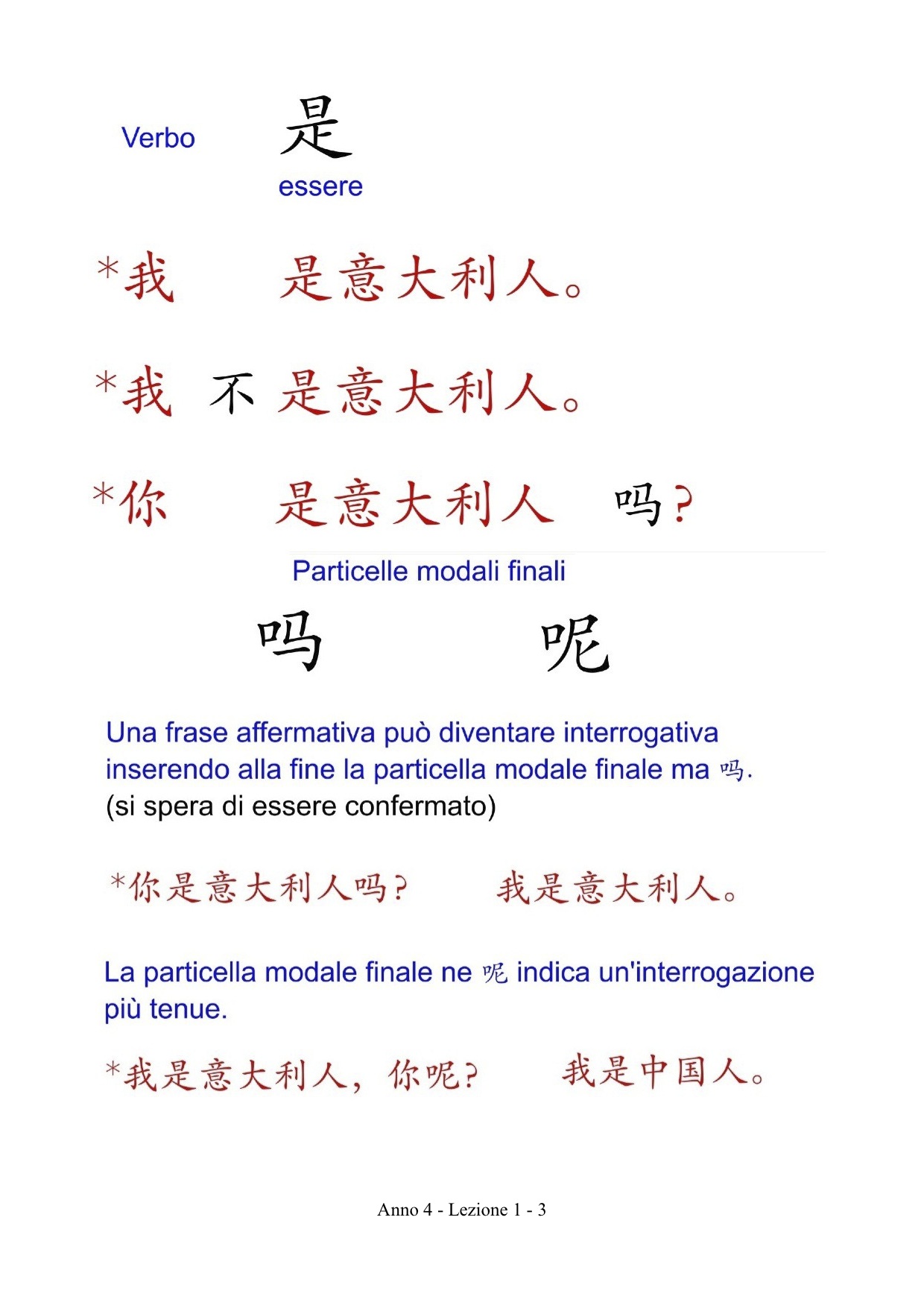 Verbo 是

essere

*我 是意大利人。

*我 不 是意大利人。

*你 是意大利人 吗?

Particelle modali finali

吗 呢

Una frase affermativa può diventare interrogativa inserendo alla fine la particella modale finale ma 吗.
(si spera di essere confermato)

*你是意大利人吗? 我是意大利人。

La particella modale finale ne 呢 indica un'interrogazione più tenue.

*我是意大利人，你呢? 我是中国人。

Anno 4 - Lezione 1 - 3